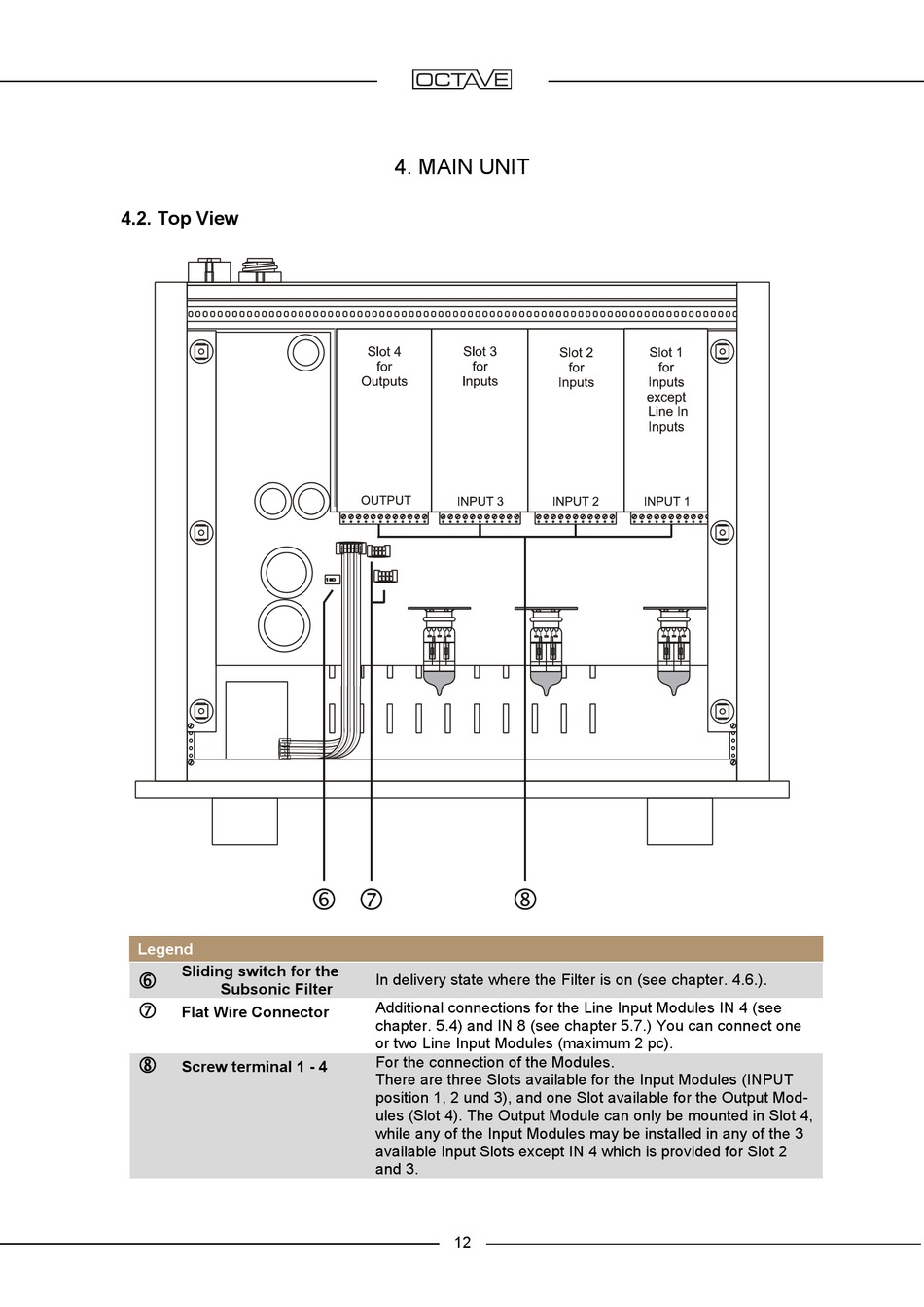 OCTAVE

4. MAIN UNIT

4.2. Top View

Slot 4 for Outputs

Slot 3 for Inputs

Slot 2 for Inputs

Slot 1 for Inputs except Line In Inputs

OUTPUT

INPUT 3

INPUT 2

INPUT 1

⑥ ⑦ ⑧

| Legend | | |
|---|---|---|
| ⑥ | Sliding switch for the Subsonic Filter | In delivery state where the Filter is on (see chapter. 4.6.). |
| ⑦ | Flat Wire Connector | Additional connections for the Line Input Modules IN 4 (see chapter. 5.4) and IN 8 (see chapter 5.7.) You can connect one or two Line Input Modules (maximum 2 pc). |
| ⑧ | Screw terminal 1 - 4 | For the connection of the Modules. There are three Slots available for the Input Modules (INPUT position 1, 2 und 3), and one Slot available for the Output Modules (Slot 4). The Output Module can only be mounted in Slot 4, while any of the Input Modules may be installed in any of the 3 available Input Slots except IN 4 which is provided for Slot 2 and 3. |

12